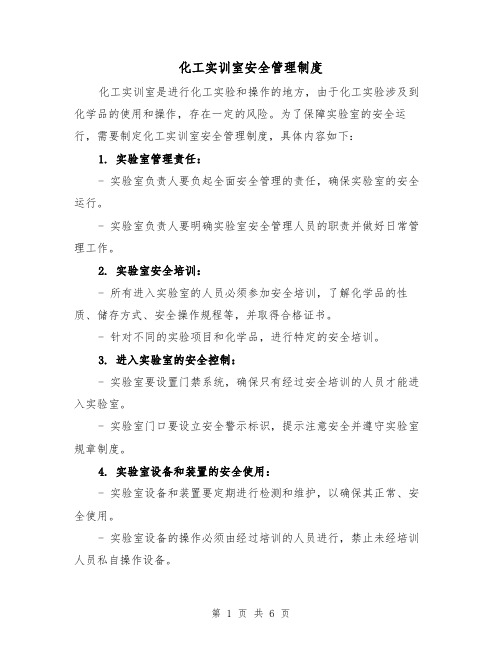 化工实训室安全管理制度

化工实训室是进行化工实验和操作的地方，由于化工实验涉及到化学品的使用和操作，存在一定的风险。为了保障实验室的安全运行，需要制定化工实训室安全管理制度，具体内容如下：

1. 实验室管理责任：

- 实验室负责人要负起全面安全管理的责任，确保实验室的安全运行。

- 实验室负责人要明确实验室安全管理人员的职责并做好日常管理工作。

2. 实验室安全培训：

- 所有进入实验室的人员必须参加安全培训，了解化学品的性质、储存方式、安全操作规程等，并取得合格证书。

- 针对不同的实验项目和化学品，进行特定的安全培训。

3. 进入实验室的安全控制：

- 实验室要设置门禁系统，确保只有经过安全培训的人员才能进入实验室。

- 实验室门口要设立安全警示标识，提示注意安全并遵守实验室规章制度。

4. 实验室设备和装置的安全使用：

- 实验室设备和装置要定期进行检测和维护，以确保其正常、安全使用。

- 实验室设备的操作必须由经过培训的人员进行，禁止未经培训人员私自操作设备。

第 1 页 共 6 页